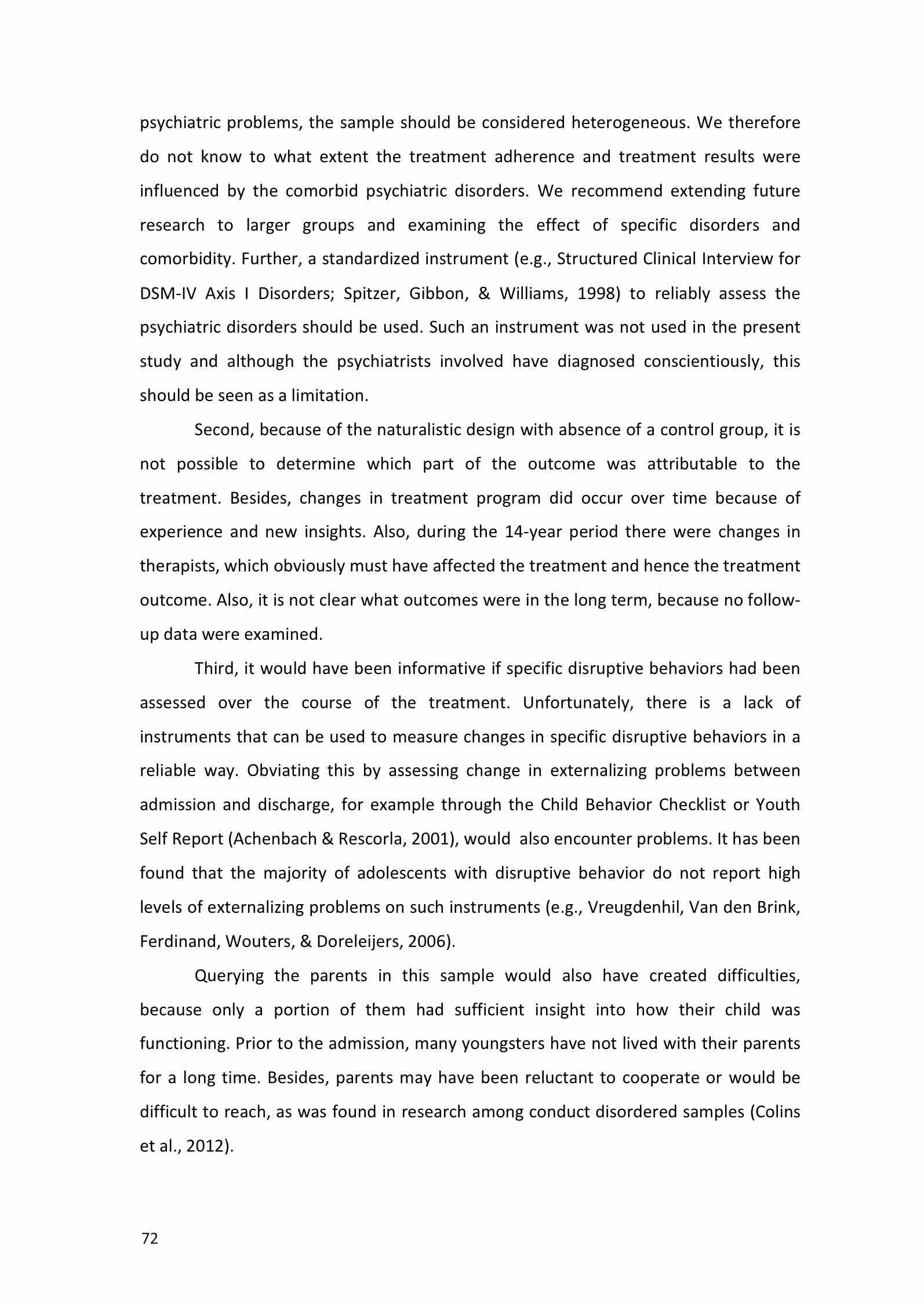 psychiatric problems, the sample should be considered heterogeneous. We therefore do not know to what extent the treatment adherence and treatment results were influenced by the comorbid psychiatric disorders. We recommend extending future research to larger groups and examining the effect of specific disorders and comorbidity. Further, a standardized instrument (e.g., Structured Clinical Interview for DSM-IV Axis I Disorders; Spitzer, Gibbon, & Williams, 1998) to reliably assess the psychiatric disorders should be used. Such an instrument was not used in the present study and although the psychiatrists involved have diagnosed conscientiously, this should be seen as a limitation.

Second, because of the naturalistic design with absence of a control group, it is not possible to determine which part of the outcome was attributable to the treatment. Besides, changes in treatment program did occur over time because of experience and new insights. Also, during the 14-year period there were changes in therapists, which obviously must have affected the treatment and hence the treatment outcome. Also, it is not clear what outcomes were in the long term, because no follow-up data were examined.

Third, it would have been informative if specific disruptive behaviors had been assessed over the course of the treatment. Unfortunately, there is a lack of instruments that can be used to measure changes in specific disruptive behaviors in a reliable way. Obviating this by assessing change in externalizing problems between admission and discharge, for example through the Child Behavior Checklist or Youth Self Report (Achenbach & Rescorla, 2001), would also encounter problems. It has been found that the majority of adolescents with disruptive behavior do not report high levels of externalizing problems on such instruments (e.g., Vreugdenhil, Van den Brink, Ferdinand, Wouters, & Doreleijers, 2006).

Querying the parents in this sample would also have created difficulties, because only a portion of them had sufficient insight into how their child was functioning. Prior to the admission, many youngsters have not lived with their parents for a long time. Besides, parents may have been reluctant to cooperate or would be difficult to reach, as was found in research among conduct disordered samples (Colins et al., 2012).

72